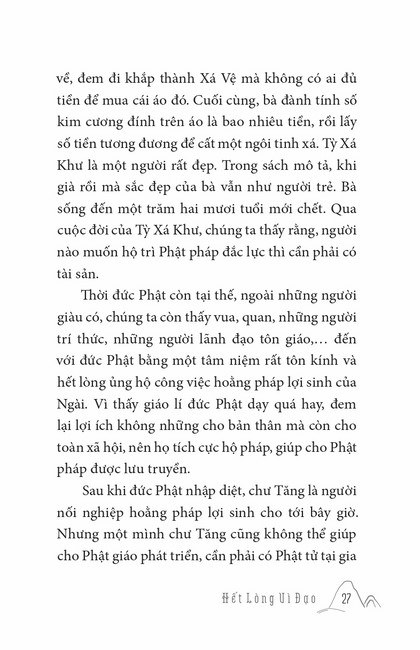 về, đem đi khắp thành Xá Vệ mà không có ai đủ tiền để mua cái áo đó. Cuối cùng, bà đành tính số kim cương đính trên áo là bao nhiêu tiền, rồi lấy số tiền tương đương để cất một ngôi tinh xá. Tỳ Xá Khư là một người rất đẹp. Trong sách mô tả, khi già rồi mà sắc đẹp của bà vẫn như người trẻ. Bà sống đến một trăm hai mươi tuổi mới chết. Qua cuộc đời của Tỳ Xá Khư, chúng ta thấy rằng, người nào muốn hộ trì Phật pháp đắc lực thì cần phải có tài sản.

Thời đức Phật còn tại thế, ngoài những người giàu có, chúng ta còn thấy vua, quan, những người trí thức, những người lãnh đạo tôn giáo,... đến với đức Phật bằng một tâm niệm rất tôn kính và hết lòng ủng hộ công việc hoằng pháp lợi sinh của Ngài. Vì thấy giáo lí đức Phật dạy quá hay, đem lại lợi ích không những cho bản thân mà còn cho toàn xã hội, nên họ tích cực hộ pháp, giúp cho Phật pháp được lưu truyền.

Sau khi đức Phật nhập diệt, chư Tăng là người nối nghiệp hoằng pháp lợi sinh cho tới bây giờ. Nhưng một mình chư Tăng cũng không thể giúp cho Phật giáo phát triển, cần phải có Phật tử tại gia

Hết Lòng Vì Đạo 27